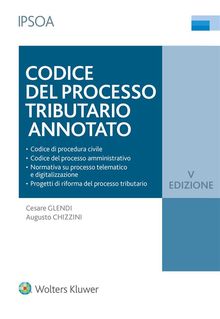 IPSOA

CODICE DEL PROCESSO TRIBUTARIO ANNOTATO

• Codice di procedura civile
• Codice del processo amministrativo
• Normativa su processo telematico e digitalizzazione
• Progetti di riforma del processo tributario

V EDIZIONE

Cesare GLENDI
Augusto CHIZZINI

Wolters Kluwer